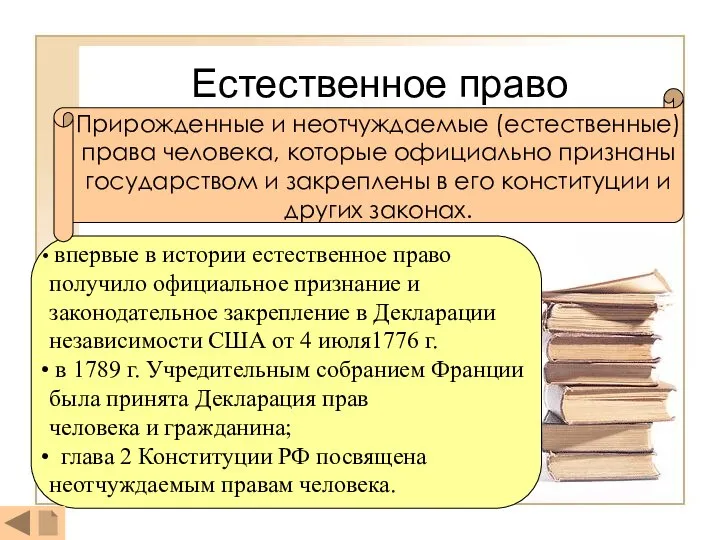 Естественное право

Прирожденные и неотчуждаемые (естественные) права человека, которые официально признаны государством и закреплены в его конституции и других законах.

• впервые в истории естественное право получило официальное признание и законодательное закрепление в Декларации независимости США от 4 июля1776 г.
• в 1789 г. Учредительным собранием Франции была принята Декларация прав человека и гражданина;
• глава 2 Конституции РФ посвящена неотчуждаемым правам человека.